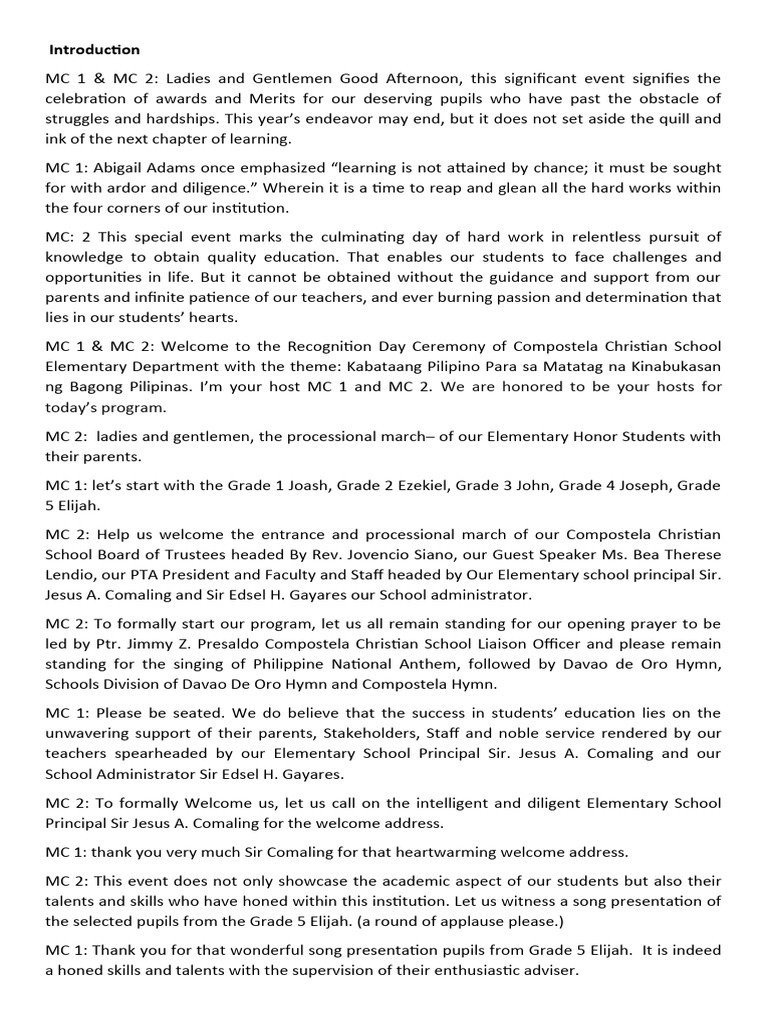 Introduction

MC 1 & MC 2: Ladies and Gentlemen Good Afternoon, this significant event signifies the celebration of awards and Merits for our deserving pupils who have past the obstacle of struggles and hardships. This year's endeavor may end, but it does not set aside the quill and ink of the next chapter of learning.

MC 1: Abigail Adams once emphasized "learning is not attained by chance; it must be sought for with ardor and diligence." Wherein it is a time to reap and glean all the hard works within the four corners of our institution.

MC: 2 This special event marks the culminating day of hard work in relentless pursuit of knowledge to obtain quality education. That enables our students to face challenges and opportunities in life. But it cannot be obtained without the guidance and support from our parents and infinite patience of our teachers, and ever burning passion and determination that lies in our students' hearts.

MC 1 & MC 2: Welcome to the Recognition Day Ceremony of Compostela Christian School Elementary Department with the theme: Kabataang Pilipino Para sa Matatag na Kinabukasan ng Bagong Pilipinas. I'm your host MC 1 and MC 2. We are honored to be your hosts for today's program.

MC 2: ladies and gentlemen, the processional march– of our Elementary Honor Students with their parents.

MC 1: let's start with the Grade 1 Joash, Grade 2 Ezekiel, Grade 3 John, Grade 4 Joseph, Grade 5 Elijah.

MC 2: Help us welcome the entrance and processional march of our Compostela Christian School Board of Trustees headed By Rev. Jovencio Siano, our Guest Speaker Ms. Bea Therese Lendio, our PTA President and Faculty and Staff headed by Our Elementary school principal Sir. Jesus A. Comaling and Sir Edsel H. Gayares our School administrator.

MC 2: To formally start our program, let us all remain standing for our opening prayer to be led by Ptr. Jimmy Z. Presaldo Compostela Christian School Liaison Officer and please remain standing for the singing of Philippine National Anthem, followed by Davao de Oro Hymn, Schools Division of Davao De Oro Hymn and Compostela Hymn.

MC 1: Please be seated. We do believe that the success in students' education lies on the unwavering support of their parents, Stakeholders, Staff and noble service rendered by our teachers spearheaded by our Elementary School Principal Sir. Jesus A. Comaling and our School Administrator Sir Edsel H. Gayares.

MC 2: To formally Welcome us, let us call on the intelligent and diligent Elementary School Principal Sir Jesus A. Comaling for the welcome address.

MC 1: thank you very much Sir Comaling for that heartwarming welcome address.

MC 2: This event does not only showcase the academic aspect of our students but also their talents and skills who have honed within this institution. Let us witness a song presentation of the selected pupils from the Grade 5 Elijah. (a round of applause please.)

MC 1: Thank you for that wonderful song presentation pupils from Grade 5 Elijah. It is indeed a honed skills and talents with the supervision of their enthusiastic adviser.